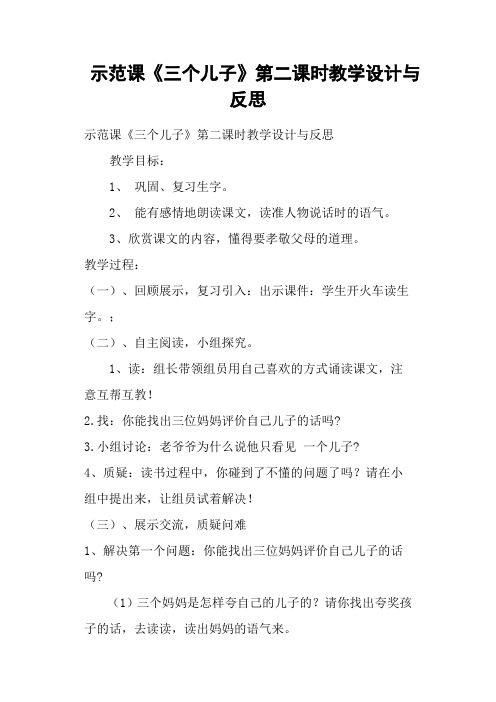 示范课《三个儿子》第二课时教学设计与反思

示范课《三个儿子》第二课时教学设计与反思

教学目标：

1、 巩固、复习生字。

2、 能有感情地朗读课文，读准人物说话时的语气。

3、欣赏课文的内容，懂得要孝敬父母的道理。

教学过程：

（一）、回顾展示，复习引入：出示课件：学生开火车读生字。：

（二）、自主阅读，小组探究。

1、读：组长带领组员用自己喜欢的方式诵读课文，注意互帮互教！

2.找：你能找出三位妈妈评价自己儿子的话吗?

3.小组讨论：老爷爷为什么说他只看见 一个儿子?

4、质疑：读书过程中，你碰到了不懂的问题了吗？请在小组中提出来，让组员试着解决！

（三）、展示交流，质疑问难

1、解决第一个问题：你能找出三位妈妈评价自己儿子的话吗?

（1）三个妈妈是怎样夸自己的儿子的？请你找出夸奖孩子的话，去读读，读出妈妈的语气来。